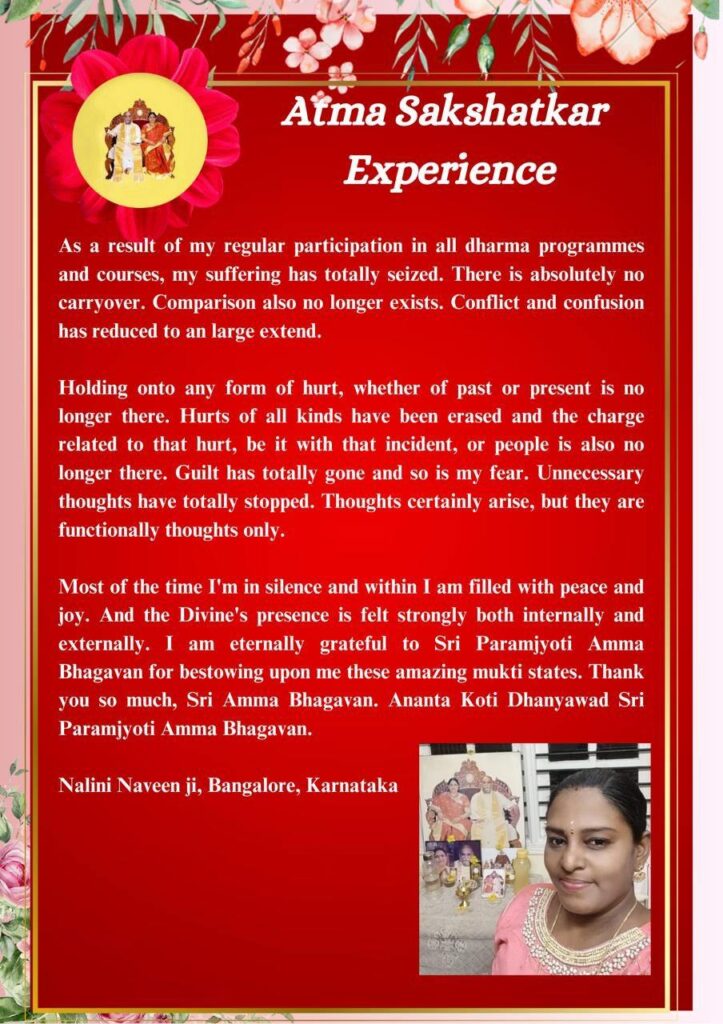 Atma Sakshatkar Experience

As a result of my regular participation in all dharma programmes and courses, my suffering has totally seized. There is absolutely no carryover. Comparison also no longer exists. Conflict and confusion has reduced to an large extend.

Holding onto any form of hurt, whether of past or present is no longer there. Hurts of all kinds have been erased and the charge related to that hurt, be it with that incident, or people is also no longer there. Guilt has totally gone and so is my fear. Unnecessary thoughts have totally stopped. Thoughts certainly arise, but they are functionally thoughts only.

Most of the time I'm in silence and within I am filled with peace and joy. And the Divine's presence is felt strongly both internally and externally. I am eternally grateful to Sri Paramjyoti Amma Bhagavan for bestowing upon me these amazing mukti states. Thank you so much, Sri Amma Bhagavan. Ananta Koti Dhanyawad Sri Paramjyoti Amma Bhagavan.

Nalini Naveen ji, Bangalore, Karnataka